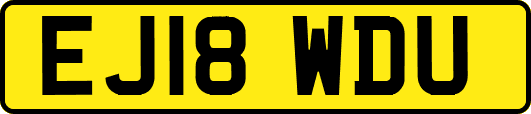 EJ18 WDU